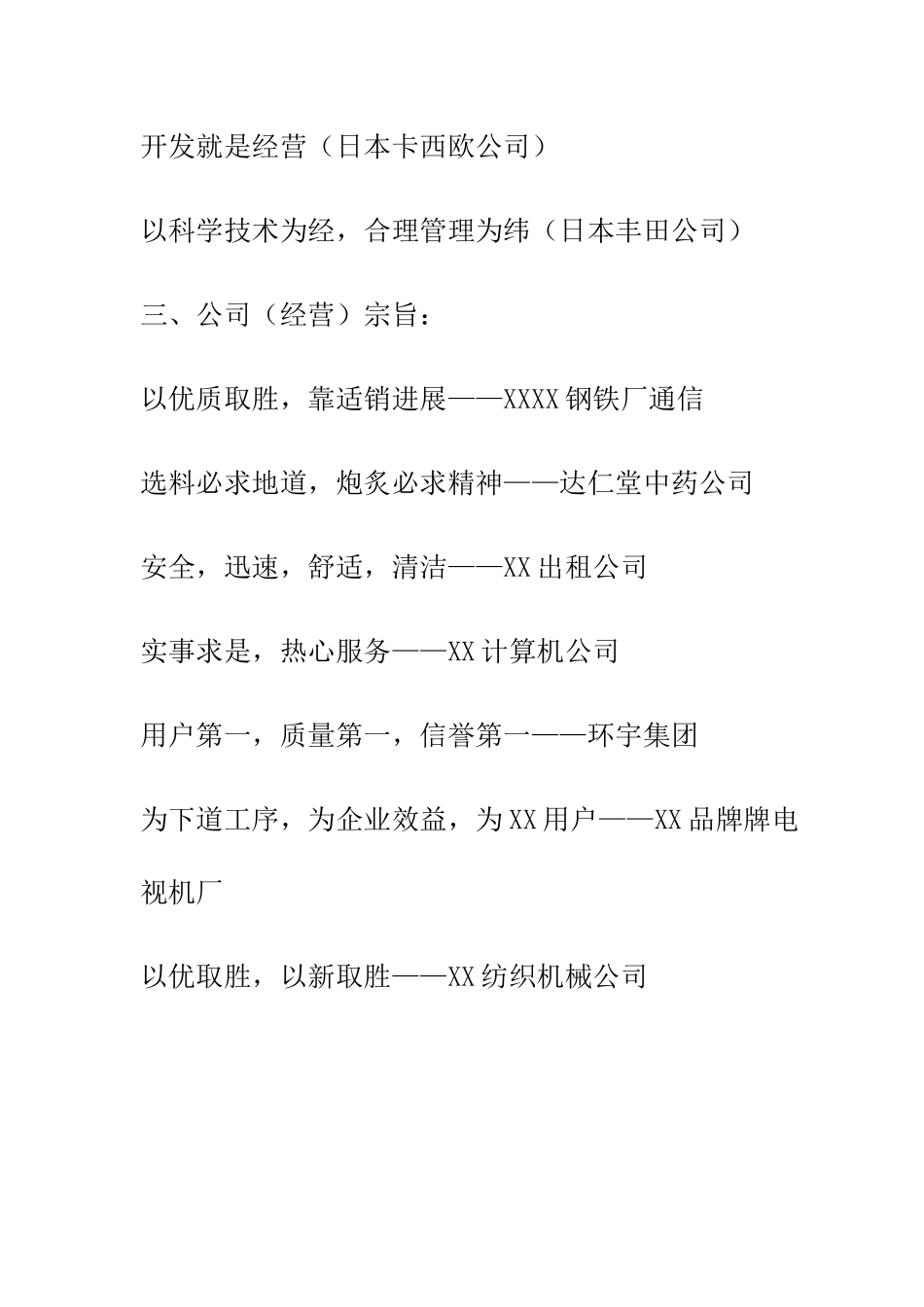 开发就是经营（日本卡西欧公司）

以科学技术为经，合理管理为纬（日本丰田公司）

三、公司（经营）宗旨：

以优质取胜，靠适销进展——XXXX钢铁厂通信

选料必求地道，炮炙必求精神——达仁堂中药公司

安全，迅速，舒适，清洁——XX出租公司

实事求是，热心服务——XX计算机公司

用户第一，质量第一，信誉第一——环宇集团

为下道工序，为企业效益，为XX用户——XX品牌牌电视机厂

以优取胜，以新取胜——XX纺织机械公司